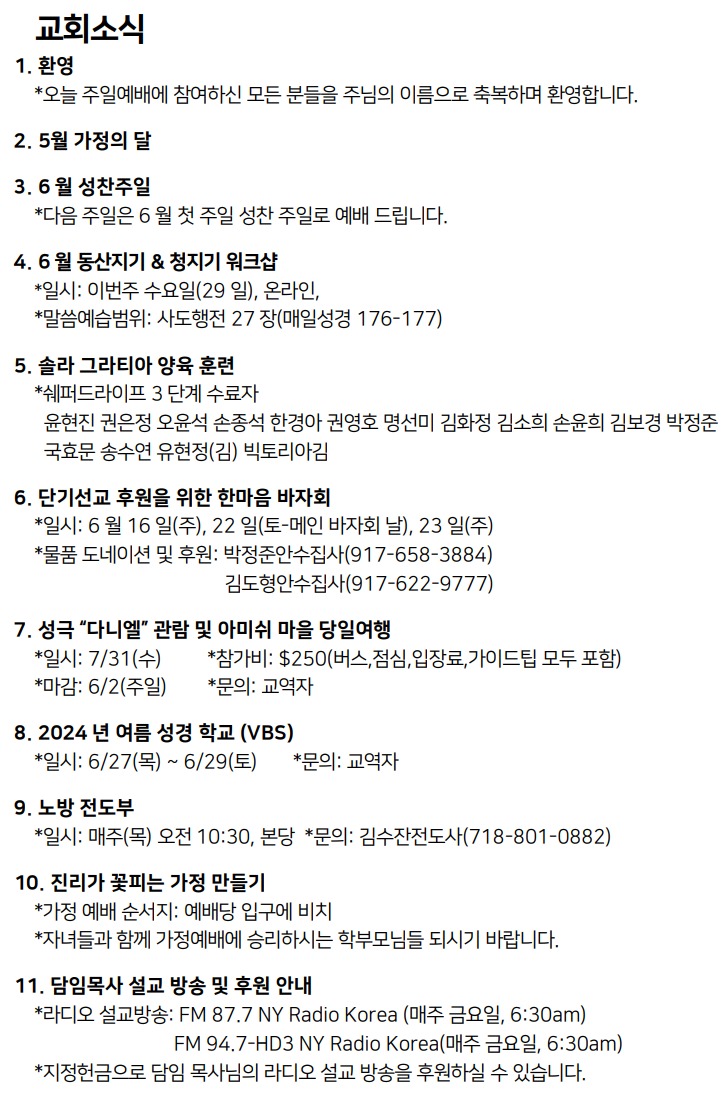 교회소식

1. 환영
*오늘 주일예배에 참여하신 모든 분들을 주님의 이름으로 축복하며 환영합니다.

2. 5월 가정의 달

3. 6 월 성찬주일
*다음 주일은 6 월 첫 주일 성찬 주일로 예배 드립니다.

4. 6 월 동산지기 & 청지기 워크샵
*일시: 이번주 수요일(29 일), 온라인,
*말씀예습범위: 사도행전 27 장(매일성경 176-177)

5. 솔라 그라티아 양육 훈련
*쉐퍼드라이프 3 단계 수료자
윤현진 권은정 오윤석 손종석 한경아 권영호 명선미 김화정 김소희 손윤희 김보경 박정준 국효문 송수연 유현정(김) 빅토리아김

6. 단기선교 후원을 위한 한마음 바자회
*일시: 6 월 16 일(주), 22 일(토-메인 바자회 날), 23 일(주)
*물품 도네이션 및 후원: 박정준안수집사(917-658-3884)
김도형안수집사(917-622-9777)

7. 성극 “다니엘” 관람 및 아미쉬 마을 당일여행
*일시: 7/31(수) *참가비: $250(버스,점심,입장료,가이드팁 모두 포함)
*마감: 6/2(주일) *문의: 교역자

8. 2024 년 여름 성경 학교 (VBS)
*일시: 6/27(목) ~ 6/29(토) *문의: 교역자

9. 노방 전도부
*일시: 매주(목) 오전 10:30, 본당 *문의: 김수잔전도사(718-801-0882)

10. 진리가 꽃피는 가정 만들기
*가정 예배 순서지: 예배당 입구에 비치
*자녀들과 함께 가정예배에 승리하시는 학부모님들 되시기 바랍니다.

11. 담임목사 설교 방송 및 후원 안내
*라디오 설교방송: FM 87.7 NY Radio Korea (매주 금요일, 6:30am)
FM 94.7-HD3 NY Radio Korea(매주 금요일, 6:30am)
*지정헌금으로 담임 목사님의 라디오 설교 방송을 후원하실 수 있습니다.